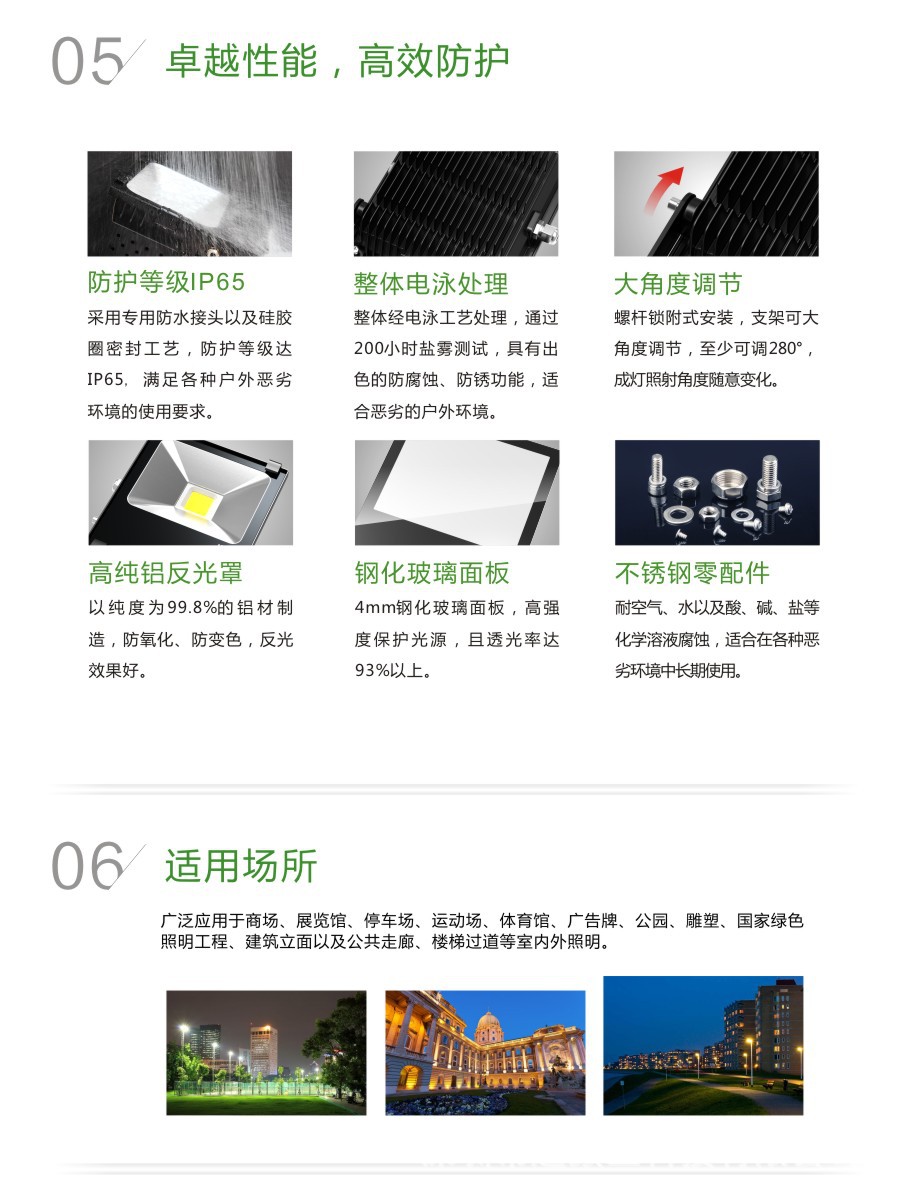 05 卓越性能，高效防护

防护等级IP65
采用专用防水接头以及硅胶圈密封工艺，防护等级达IP65，满足各种户外恶劣环境的使用要求。

整体电泳处理
整体经电泳工艺处理，通过200小时盐雾测试，具有出色的防腐蚀、防锈功能，适合恶劣的户外环境。

大角度调节
螺杆锁附式安装，支架可大角度调节，至少可调280°，成灯照射角度随意变化。

高纯铝反光罩
以纯度为99.8%的铝材制造，防氧化、防变色，反光效果好。

钢化玻璃面板
4mm钢化玻璃面板，高强度保护光源，且透光率达93%以上。

不锈钢零配件
耐空气、水以及酸、碱、盐等化学溶液腐蚀，适合在各种恶劣环境中长期使用。

06 适用场所

广泛应用于商场、展览馆、停车场、运动场、体育馆、广告牌、公园、雕塑、国家绿色照明工程、建筑立面以及公共走廊、楼梯过道等室内外照明。